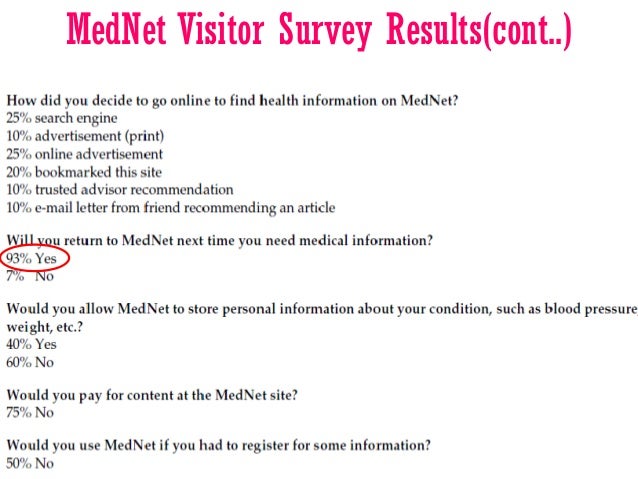 MedNet Visitor Survey Results(cont..)

How did you decide to go online to find health information on MedNet?
25% search engine
10% advertisement (print)
25% online advertisement
20% bookmarked this site
10% trusted advisor recommendation
10% e-mail letter from friend recommending an article

Will you return to MedNet next time you need medical information?
93% Yes
7% No

Would you allow MedNet to store personal information about your condition, such as blood pressure, weight, etc.?
40% Yes
60% No

Would you pay for content at the MedNet site?
75% No

Would you use MedNet if you had to register for some information?
50% No